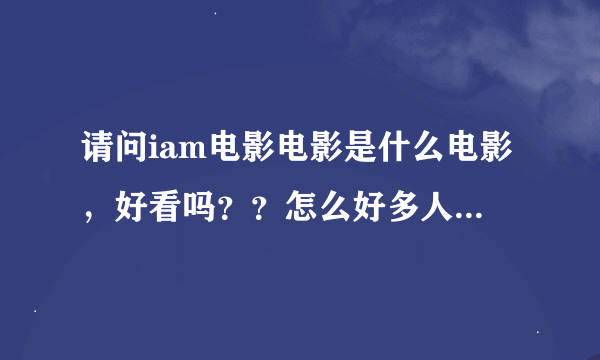 请问iam电影电影是什么电影，好看吗？？怎么好多人...